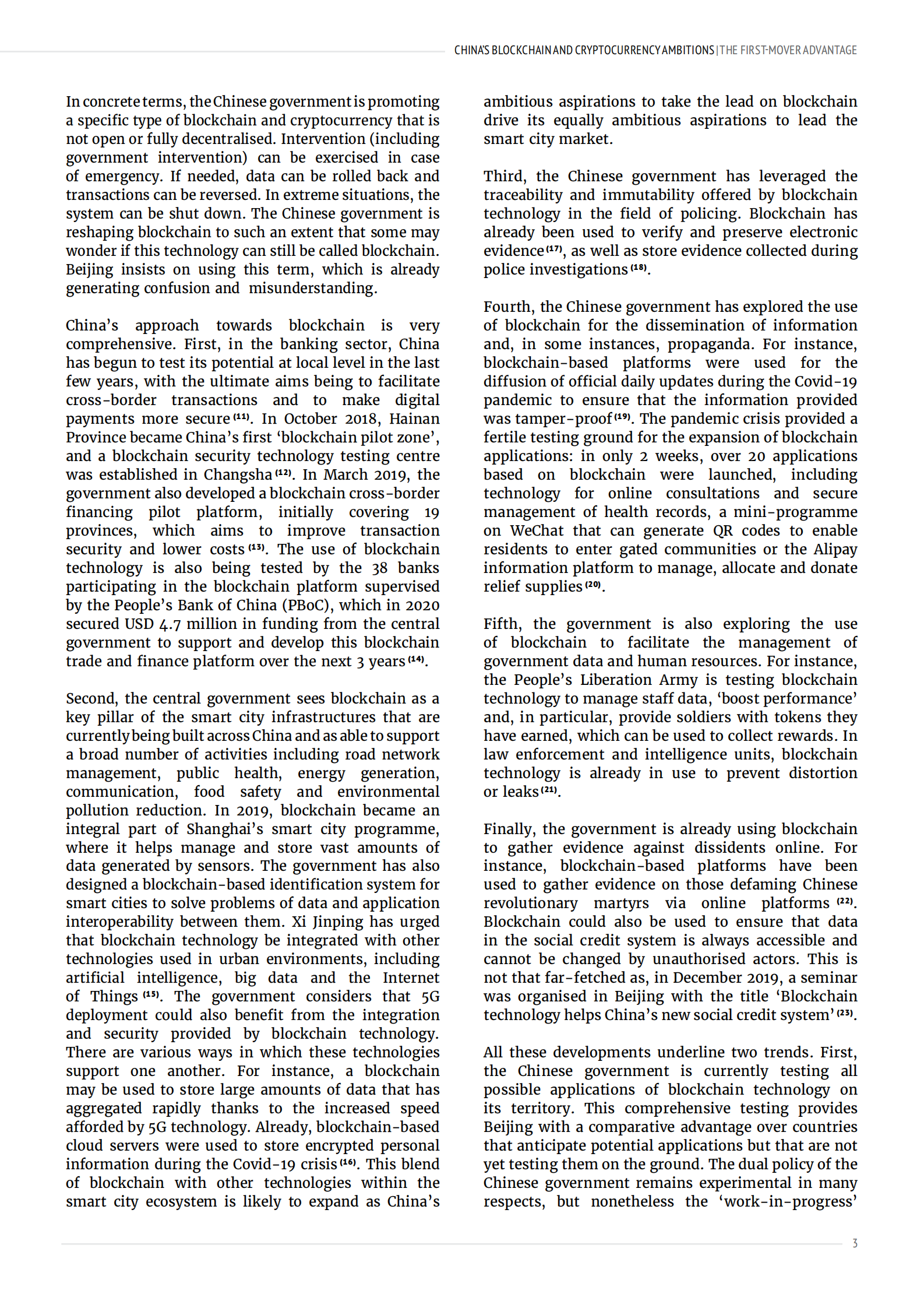 CHINA'S BLOCKCHAIN AND CRYPTOCURRENCY AMBITIONS | THE FIRST-MOVER ADVANTAGE

In concrete terms, the Chinese government is promoting a specific type of blockchain and cryptocurrency that is not open or fully decentralised. Intervention (including government intervention) can be exercised in case of emergency. If needed, data can be rolled back and transactions can be reversed. In extreme situations, the system can be shut down. The Chinese government is reshaping blockchain to such an extent that some may wonder if this technology can still be called blockchain. Beijing insists on using this term, which is already generating confusion and misunderstanding.

China's approach towards blockchain is very comprehensive. First, in the banking sector, China has begun to test its potential at local level in the last few years, with the ultimate aims being to facilitate cross-border transactions and to make digital payments more secure $^{(11)}$. In October 2018, Hainan Province became China's first 'blockchain pilot zone', and a blockchain security technology testing centre was established in Changsha $^{(12)}$. In March 2019, the government also developed a blockchain cross-border financing pilot platform, initially covering 19 provinces, which aims to improve transaction security and lower costs $^{(13)}$. The use of blockchain technology is also being tested by the 38 banks participating in the blockchain platform supervised by the People's Bank of China (PBoC), which in 2020 secured USD 4.7 million in funding from the central government to support and develop this blockchain trade and finance platform over the next 3 years $^{(14)}$.

Second, the central government sees blockchain as a key pillar of the smart city infrastructures that are currently being built across China and as able to support a broad number of activities including road network management, public health, energy generation, communication, food safety and environmental pollution reduction. In 2019, blockchain became an integral part of Shanghai's smart city programme, where it helps manage and store vast amounts of data generated by sensors. The government has also designed a blockchain-based identification system for smart cities to solve problems of data and application interoperability between them. Xi Jinping has urged that blockchain technology be integrated with other technologies used in urban environments, including artificial intelligence, big data and the Internet of Things $^{(15)}$. The government considers that 5G deployment could also benefit from the integration and security provided by blockchain technology. There are various ways in which these technologies support one another. For instance, a blockchain may be used to store large amounts of data that has aggregated rapidly thanks to the increased speed afforded by 5G technology. Already, blockchain-based cloud servers were used to store encrypted personal information during the Covid-19 crisis $^{(16)}$. This blend of blockchain with other technologies within the smart city ecosystem is likely to expand as China's ambitious aspirations to take the lead on blockchain drive its equally ambitious aspirations to lead the smart city market.

Third, the Chinese government has leveraged the traceability and immutability offered by blockchain technology in the field of policing. Blockchain has already been used to verify and preserve electronic evidence $^{(17)}$, as well as store evidence collected during police investigations $^{(18)}$.

Fourth, the Chinese government has explored the use of blockchain for the dissemination of information and, in some instances, propaganda. For instance, blockchain-based platforms were used for the diffusion of official daily updates during the Covid-19 pandemic to ensure that the information provided was tamper-proof $^{(19)}$. The pandemic crisis provided a fertile testing ground for the expansion of blockchain applications: in only 2 weeks, over 20 applications based on blockchain were launched, including technology for online consultations and secure management of health records, a mini-programme on WeChat that can generate QR codes to enable residents to enter gated communities or the Alipay information platform to manage, allocate and donate relief supplies $^{(20)}$.

Fifth, the government is also exploring the use of blockchain to facilitate the management of government data and human resources. For instance, the People's Liberation Army is testing blockchain technology to manage staff data, 'boost performance' and, in particular, provide soldiers with tokens they have earned, which can be used to collect rewards. In law enforcement and intelligence units, blockchain technology is already in use to prevent distortion or leaks $^{(21)}$.

Finally, the government is already using blockchain to gather evidence against dissidents online. For instance, blockchain-based platforms have been used to gather evidence on those defaming Chinese revolutionary martyrs via online platforms $^{(22)}$. Blockchain could also be used to ensure that data in the social credit system is always accessible and cannot be changed by unauthorised actors. This is not that far-fetched as, in December 2019, a seminar was organised in Beijing with the title 'Blockchain technology helps China's new social credit system' $^{(23)}$.

All these developments underline two trends. First, the Chinese government is currently testing all possible applications of blockchain technology on its territory. This comprehensive testing provides Beijing with a comparative advantage over countries that anticipate potential applications but that are not yet testing them on the ground. The dual policy of the Chinese government remains experimental in many respects, but nonetheless the 'work-in-progress'

3